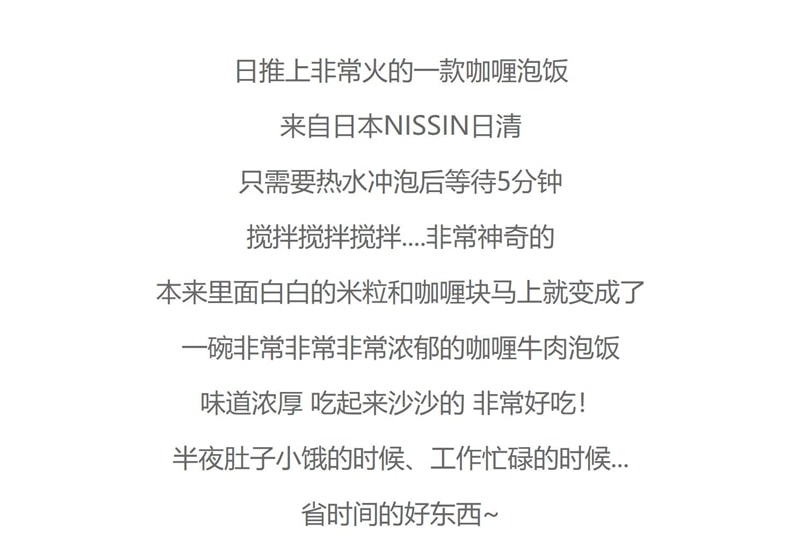 日推上非常火的一款咖喱泡饭

来自日本NISSIN日清

只需要热水冲泡后等待5分钟

搅拌搅拌搅拌....非常神奇的

本来里面白白的米粒和咖喱块马上就变成了

一碗非常非常非常浓郁的咖喱牛肉泡饭

味道浓厚 吃起来沙沙的 非常好吃！

半夜肚子小饿的时候、工作忙碌的时候...

省时间的好东西~